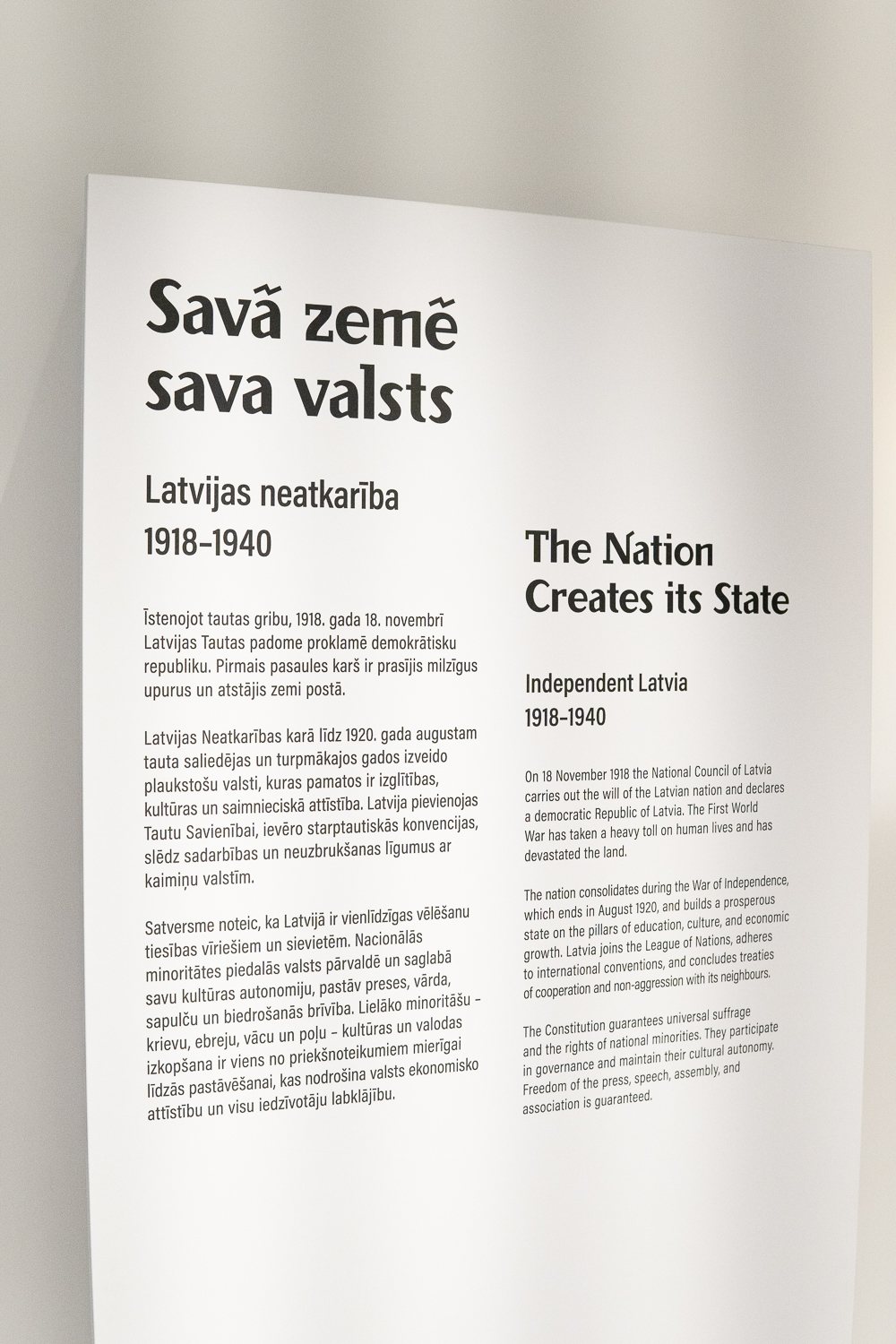 Savā zemē sava valsts

Latvijas neatkarība
1918–1940

Īstenojot tautas gribu, 1918. gada 18. novembrī Latvijas Tautas padome proklamē demokrātisku republiku. Pirmais pasaules karš ir prasījis milzīgus upurus un atstājis zemi postā.

Latvijas Neatkarības karā līdz 1920. gada augustam tauta saliedējas un turpmākajos gados izveido plaukstošu valsti, kuras pamatos ir izglītības, kultūras un saimnieciskā attīstība. Latvija pievienojas Tautu Savienībai, ievēro starptautiskās konvencijas, slēdz sadarbības un neuzbrukšanas līgumus ar kaimiņu valstīm.

Satversme noteic, ka Latvijā ir vienlīdzīgas vēlēšanu tiesības vīriešiem un sievietēm. Nacionālās minoritātes piedalās valsts pārvaldē un saglabā savu kultūras autonomiju, pastāv preses, vārda, sapulču un biedrošanās brīvība. Lielāko minoritāšu – krievu, ebreju, vācu un poļu – kultūras un valodas izkopšana ir viens no priekšnoteikumiem mierīgai līdzās pastāvēšanai, kas nodrošina valsts ekonomisko attīstību un visu iedzīvotāju labklājību.

The Nation Creates its State

Independent Latvia
1918–1940

On 18 November 1918 the National Council of Latvia carries out the will of the Latvian nation and declares a democratic Republic of Latvia. The First World War has taken a heavy toll on human lives and has devastated the land.

The nation consolidates during the War of Independence, which ends in August 1920, and builds a prosperous state on the pillars of education, culture, and economic growth. Latvia joins the League of Nations, adheres to international conventions, and concludes treaties of cooperation and non-aggression with its neighbours.

The Constitution guarantees universal suffrage and the rights of national minorities. They participate in governance and maintain their cultural autonomy. Freedom of the press, speech, assembly, and association is guaranteed.